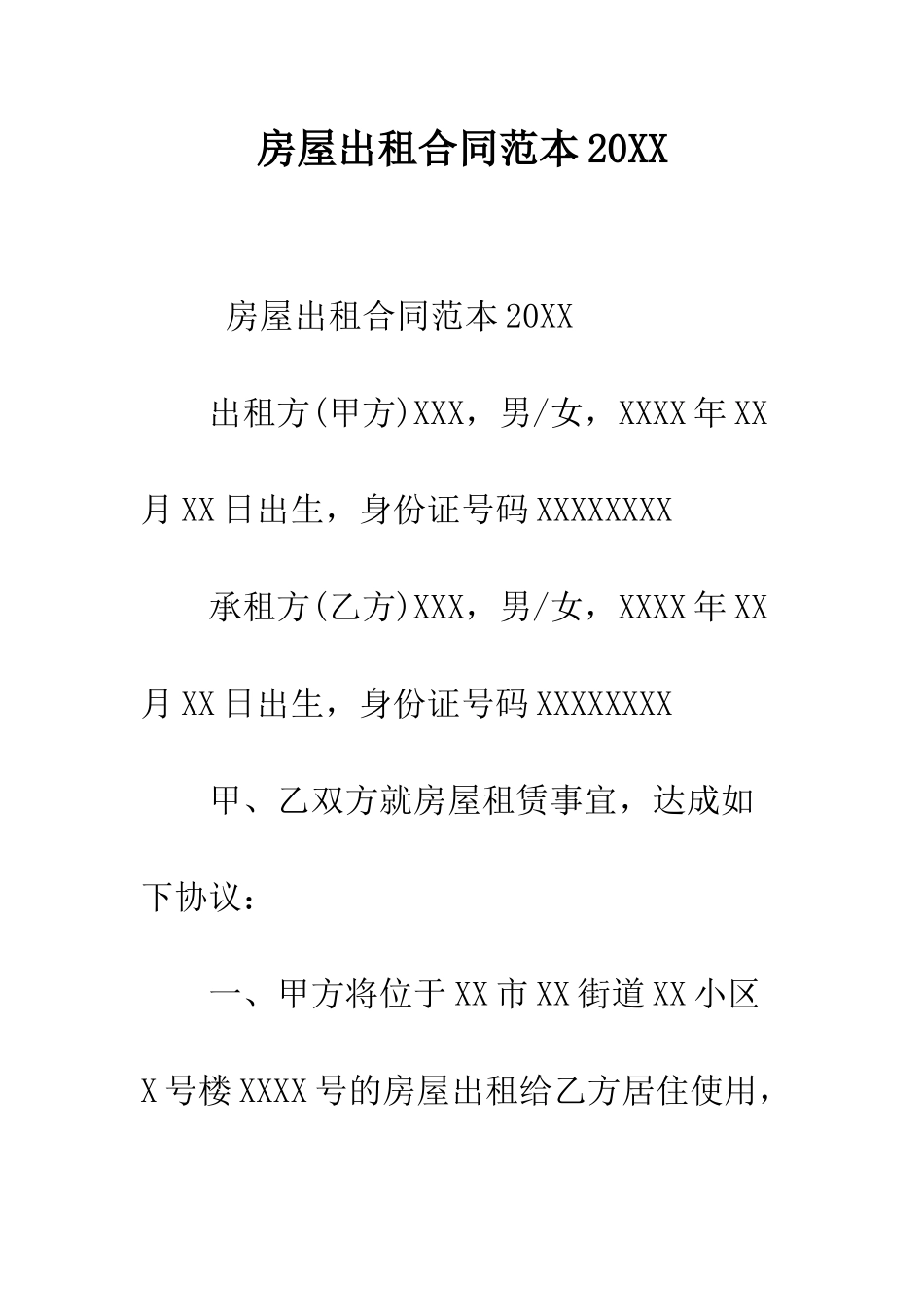 房屋出租合同范本20XX

房屋出租合同范本20XX

出租方(甲方)XXX，男/女，XXXX年XX月XX日出生，身份证号码XXXXXXXX

承租方(乙方)XXX，男/女，XXXX年XX月XX日出生，身份证号码XXXXXXXX

甲、乙双方就房屋租赁事宜，达成如下协议：

一、甲方将位于XX市XX街道XX小区X号楼XXXX号的房屋出租给乙方居住使用，